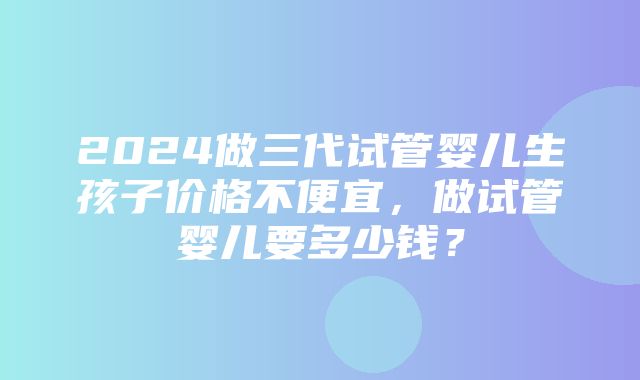 2024做三代试管婴儿生孩子价格不便宜，做试管婴儿要多少钱？